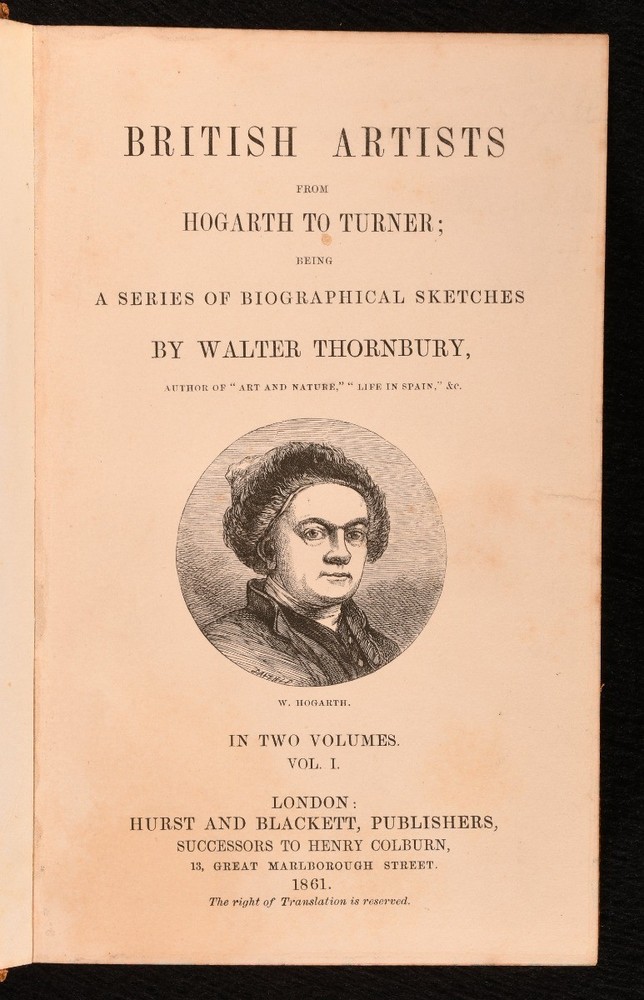 BRITISH ARTISTS

FROM

HOGARTH TO TURNER;

BEING

A SERIES OF BIOGRAPHICAL SKETCHES

BY WALTER THORNBURY,

AUTHOR OF "ART AND NATURE," "LIFE IN SPAIN," &c.

W. HOGARTH.

IN TWO VOLUMES.
VOL. I.

LONDON:
HURST AND BLACKETT, PUBLISHERS,
SUCCESSORS TO HENRY COLBURN,
13, GREAT MARLBOROUGH STREET.
1861.
The right of Translation is reserved.